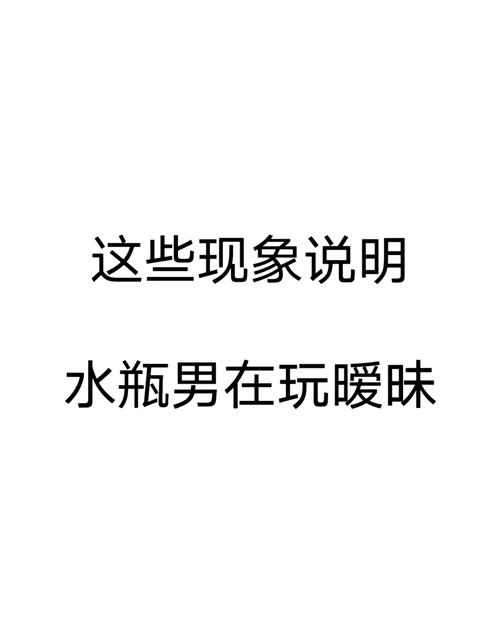 这些现象说明

水瓶男在玩暧昧